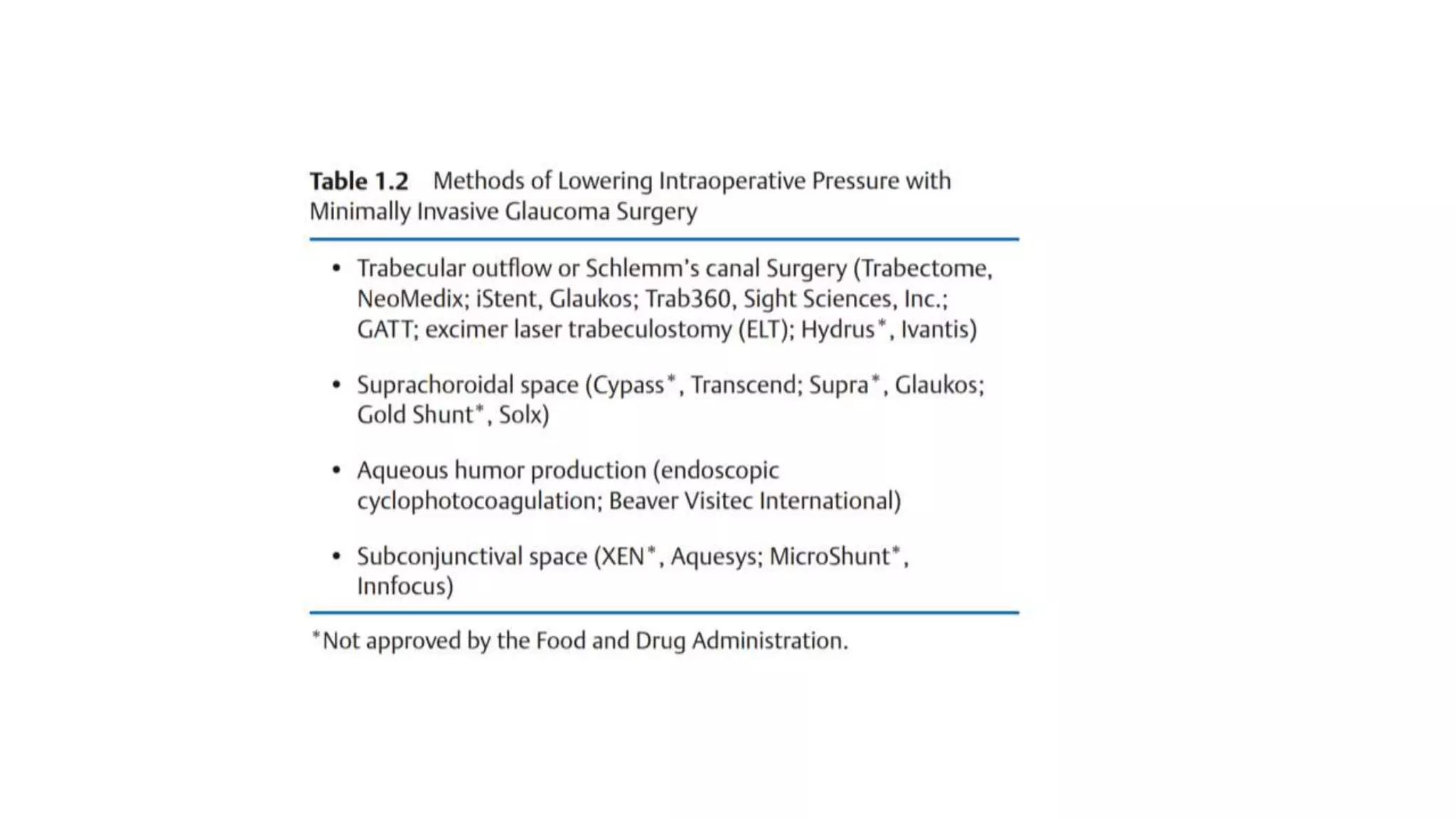 Table 1.2 Methods of Lowering Intraoperative Pressure with Minimally Invasive Glaucoma Surgery

• Trabecular outflow or Schlemm's canal Surgery (Trabectome, NeoMedix; iStent, Glaukos; Trab360, Sight Sciences, Inc.; GATT; excimer laser trabeculostomy (ELT); Hydrus*, Ivantis)

• Suprachoroidal space (Cypass*, Transcend; Supra*, Glaukos; Gold Shunt*, Solx)

• Aqueous humor production (endoscopic cyclophotocoagulation; Beaver Visitec International)

• Subconjunctival space (XEN*, Aquesys; MicroShunt*, Innfocus)

*Not approved by the Food and Drug Administration.